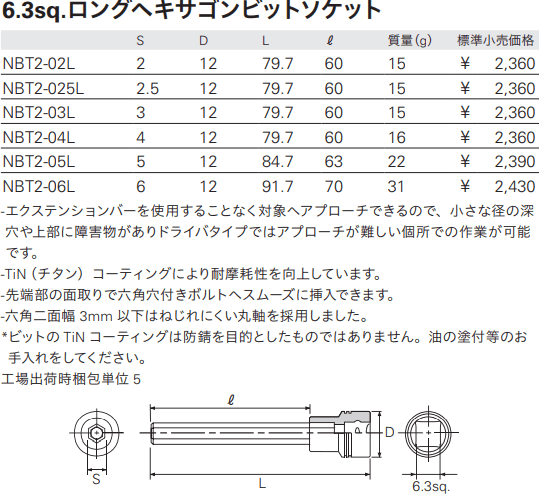 6.3sq.ロングヘキサゴンビットソケット

| | S | D | L | ℓ | 質量(g) | 標準小売価格 |
|---|---|---|---|---|---|---|
| NBT2-02L | 2 | 12 | 79.7 | 60 | 15 | ¥ 2,360 |
| NBT2-025L | 2.5 | 12 | 79.7 | 60 | 15 | ¥ 2,360 |
| NBT2-03L | 3 | 12 | 79.7 | 60 | 15 | ¥ 2,360 |
| NBT2-04L | 4 | 12 | 79.7 | 60 | 16 | ¥ 2,360 |
| NBT2-05L | 5 | 12 | 84.7 | 63 | 22 | ¥ 2,390 |
| NBT2-06L | 6 | 12 | 91.7 | 70 | 31 | ¥ 2,430 |

-エクステンションバーを使用することなく対象へアプローチできるので、小さな径の深穴や上部に障害物がありドライバタイプではアプローチが難しい個所での作業が可能です。
-TiN（チタン）コーティングにより耐摩耗性を向上しています。
-先端部の面取りで六角穴付きボルトへスムーズに挿入できます。
-六角二面幅 3mm 以下はねじれにくい丸軸を採用しました。
*ビットの TiN コーティングは防錆を目的としたものではありません。油の塗付等のお手入れをしてください。
工場出荷時梱包単位 5

ℓ
D
S
L
6.3sq.